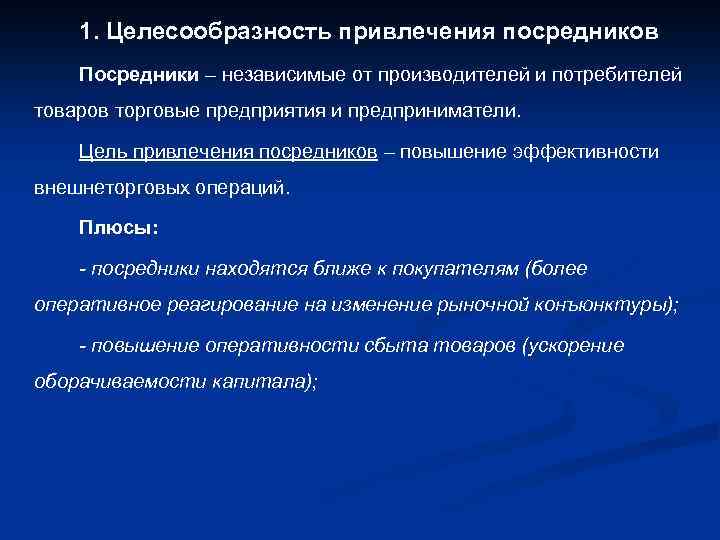 1. Целесообразность привлечения посредников

Посредники – независимые от производителей и потребителей товаров торговые предприятия и предприниматели.

Цель привлечения посредников – повышение эффективности внешнеторговых операций.

Плюсы:

- посредники находятся ближе к покупателям (более оперативное реагирование на изменение рыночной конъюнктуры);

- повышение оперативности сбыта товаров (ускорение оборачиваемости капитала);